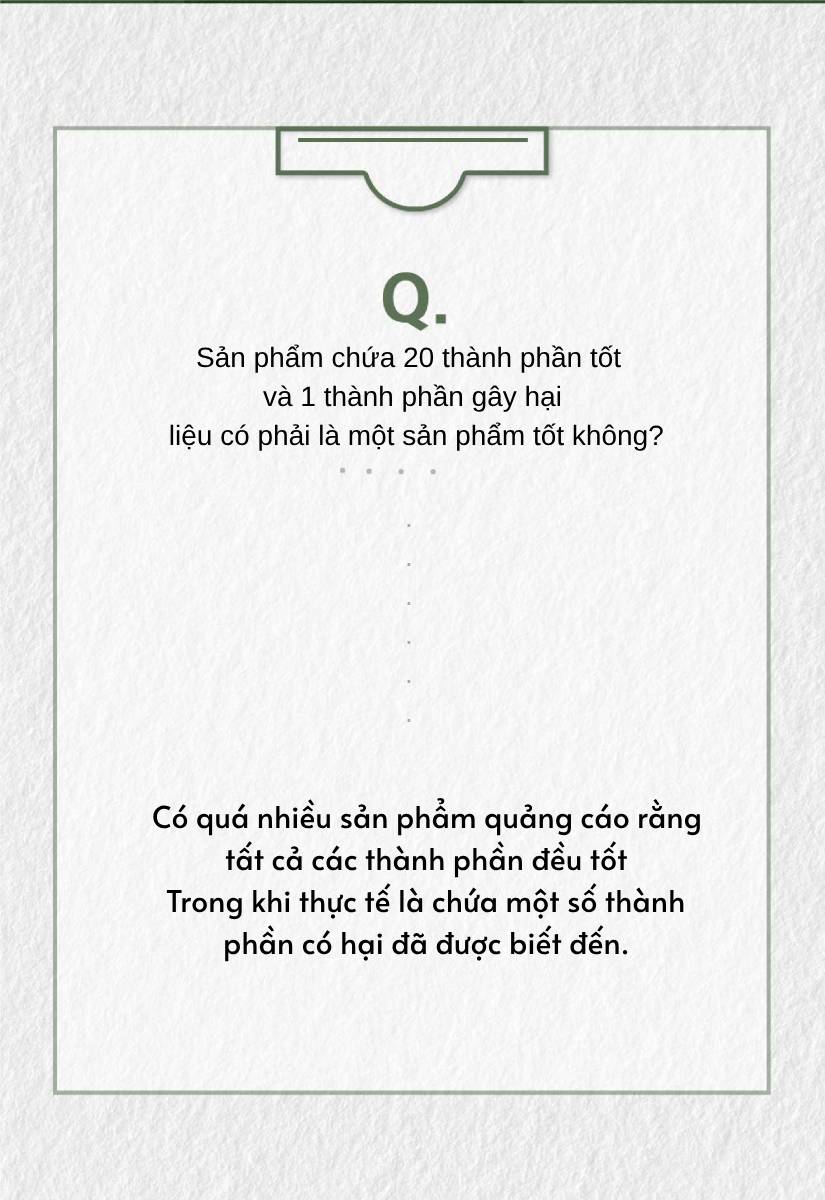 Q.

Sản phẩm chứa 20 thành phần tốt
và 1 thành phần gây hại
liệu có phải là một sản phẩm tốt không?

Có quá nhiều sản phẩm quảng cáo rằng
tất cả các thành phần đều tốt
Trong khi thực tế là chứa một số thành
phần có hại đã được biết đến.